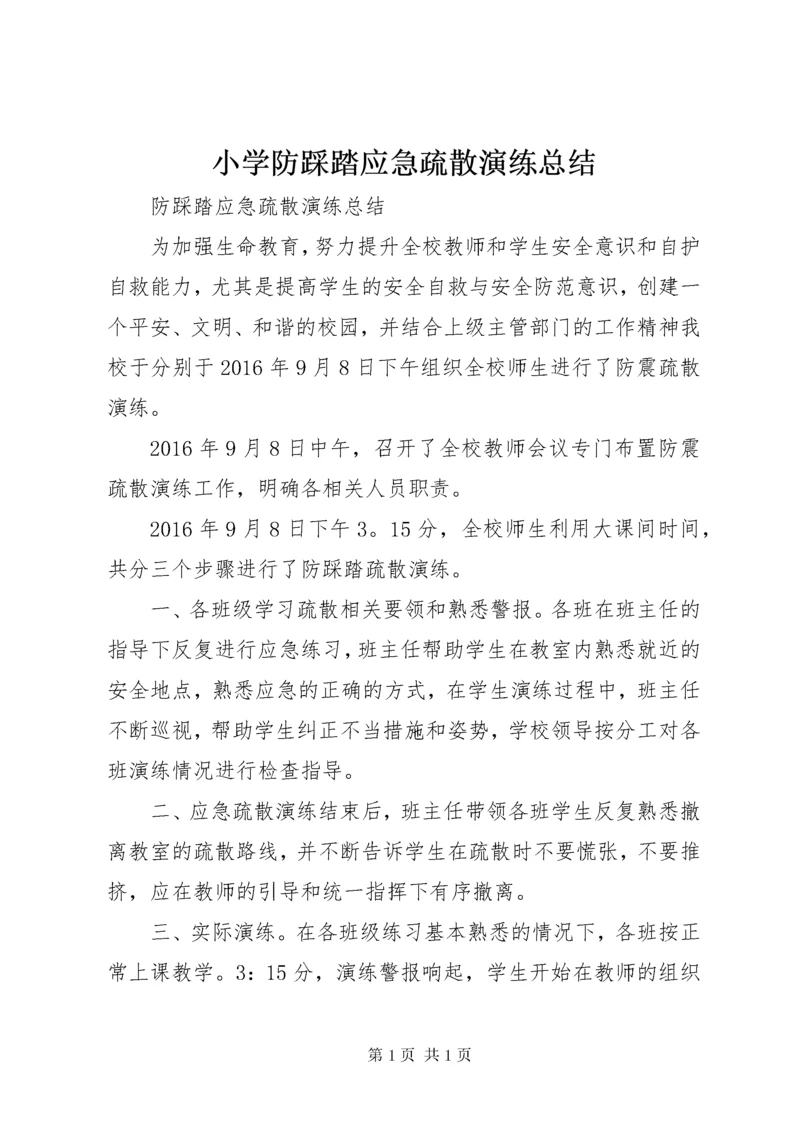 小学防踩踏应急疏散演练总结

防踩踏应急疏散演练总结

为加强生命教育，努力提升全校教师和学生安全意识和自护自救能力，尤其是提高学生的安全自救与安全防范意识，创建一个平安、文明、和谐的校园，并结合上级主管部门的工作精神我校于分别于2016年9月8日下午组织全校师生进行了防震疏散演练。

2016年9月8日中午，召开了全校教师会议专门布置防震疏散演练工作，明确各相关人员职责。

2016年9月8日下午3。15分，全校师生利用大课间时间，共分三个步骤进行了防踩踏疏散演练。

一、各班级学习疏散相关要领和熟悉警报。各班在班主任的指导下反复进行应急练习，班主任帮助学生在教室内熟悉就近的安全地点，熟悉应急的正确的方式，在学生演练过程中，班主任不断巡视，帮助学生纠正不当措施和姿势，学校领导按分工对各班演练情况进行检查指导。

二、应急疏散演练结束后，班主任带领各班学生反复熟悉撤离教室的疏散路线，并不断告诉学生在疏散时不要慌张，不要推挤，应在教师的引导和统一指挥下有序撤离。

三、实际演练。在各班级练习基本熟悉的情况下，各班按正常上课教学。3：15分，演练警报响起，学生开始在教师的组织

第1页 共1页